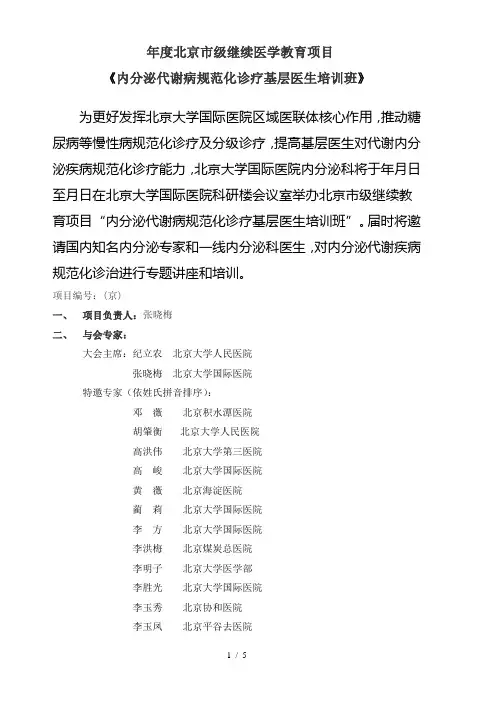 年度北京市级继续医学教育项目
《内分泌代谢病规范化诊疗基层医生培训班》

为更好发挥北京大学国际医院区域医联体核心作用，推动糖尿病等慢性病规范化诊疗及分级诊疗，提高基层医生对代谢内分泌疾病规范化诊疗能力，北京大学国际医院内分泌科将于年月日至月日在北京大学国际医院科研楼会议室举办北京市级继续教育项目“内分泌代谢病规范化诊疗基层医生培训班”。届时将邀请国内知名内分泌专家和一线内分泌科医生，对内分泌代谢疾病规范化诊治进行专题讲座和培训。

项目编号：（京）

一、 项目负责人：张晓梅

二、 与会专家：

大会主席：纪立农 北京大学人民医院
张晓梅 北京大学国际医院

特邀专家（依姓氏拼音排序）：
邓 薇 北京积水潭医院
胡肇衡 北京大学人民医院
高洪伟 北京大学第三医院
高 峻 北京大学国际医院
黄 薇 北京海淀医院
蔺 莉 北京大学国际医院
李 方 北京大学国际医院
李洪梅 北京煤炭总医院
李明子 北京大学医学部
李胜光 北京大学国际医院
李玉秀 北京协和医院
李玉凤 北京平谷去医院

1 / 5